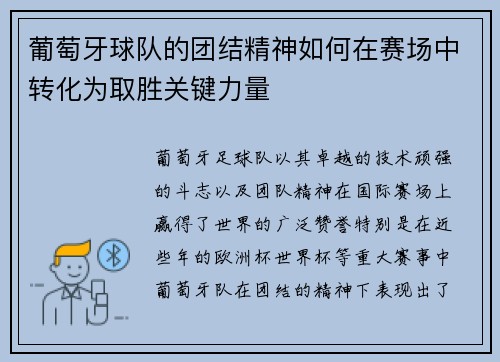 葡萄牙球队的团结精神如何在赛场中转化为取胜关键力量

葡萄牙足球队以其卓越的技术顽强的斗志以及团队精神在国际赛场上赢得了世界的广泛赞誉特别是在近些年的欧洲杯世界杯等重大赛事中葡萄牙队在团结的精神下表现出了